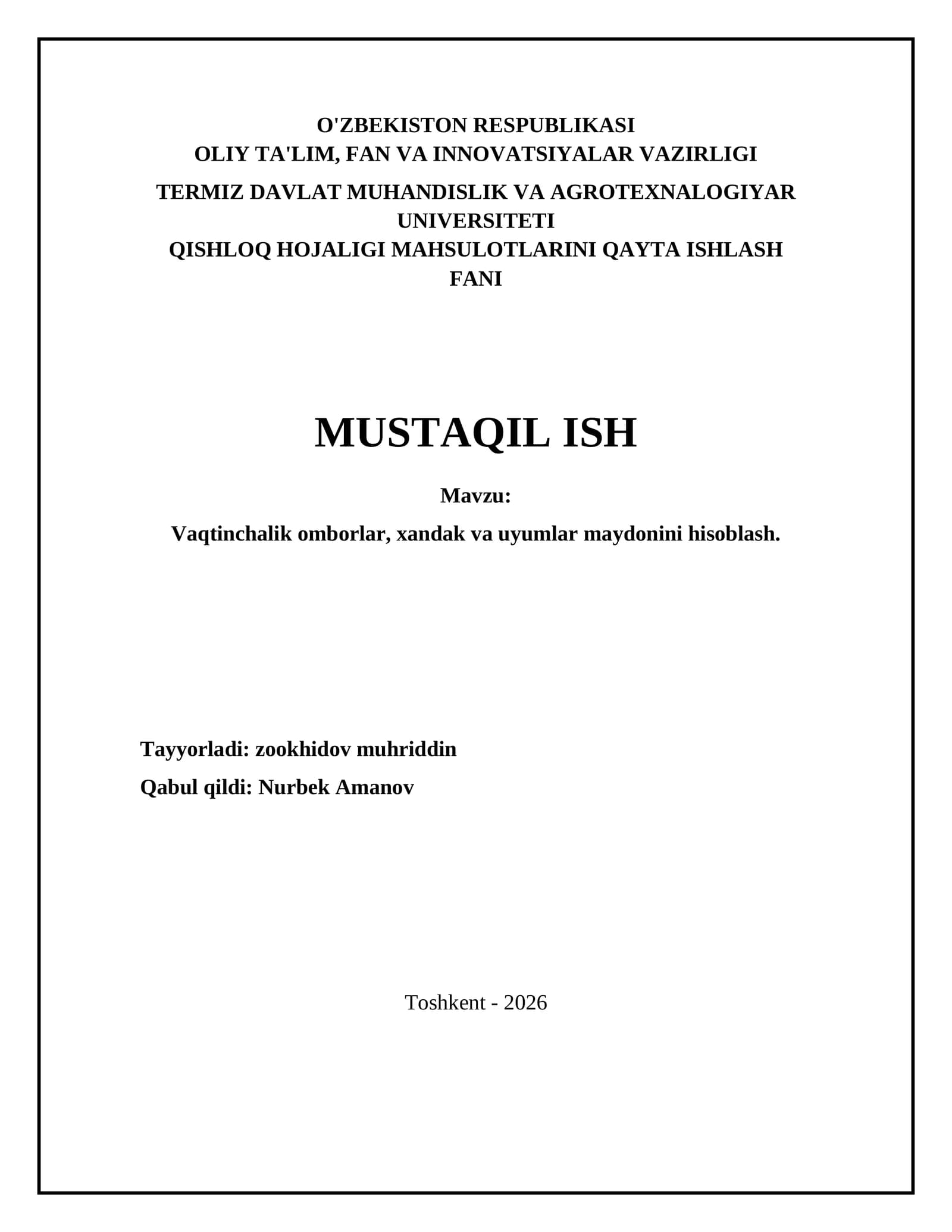 O'ZBEKISTON RESPUBLIKASI
OLIY TA'LIM, FAN VA INNOVATSIYALAR VAZIRLIGI

TERMIZ DAVLAT MUHANDISLIK VA AGROTEXNALOGIYAR UNIVERSITETI
QISHLOQ HOJALIGI MAHSULOTLARINI QAYTA ISHLASH FANI

MUSTAQIL ISH

Mavzu:

Vaqtinchalik omborlar, xandak va uyumlar maydonini hisoblash.

Tayyorladi: zookhidov muhriddin

Qabul qildi: Nurbek Amanov

Toshkent - 2026